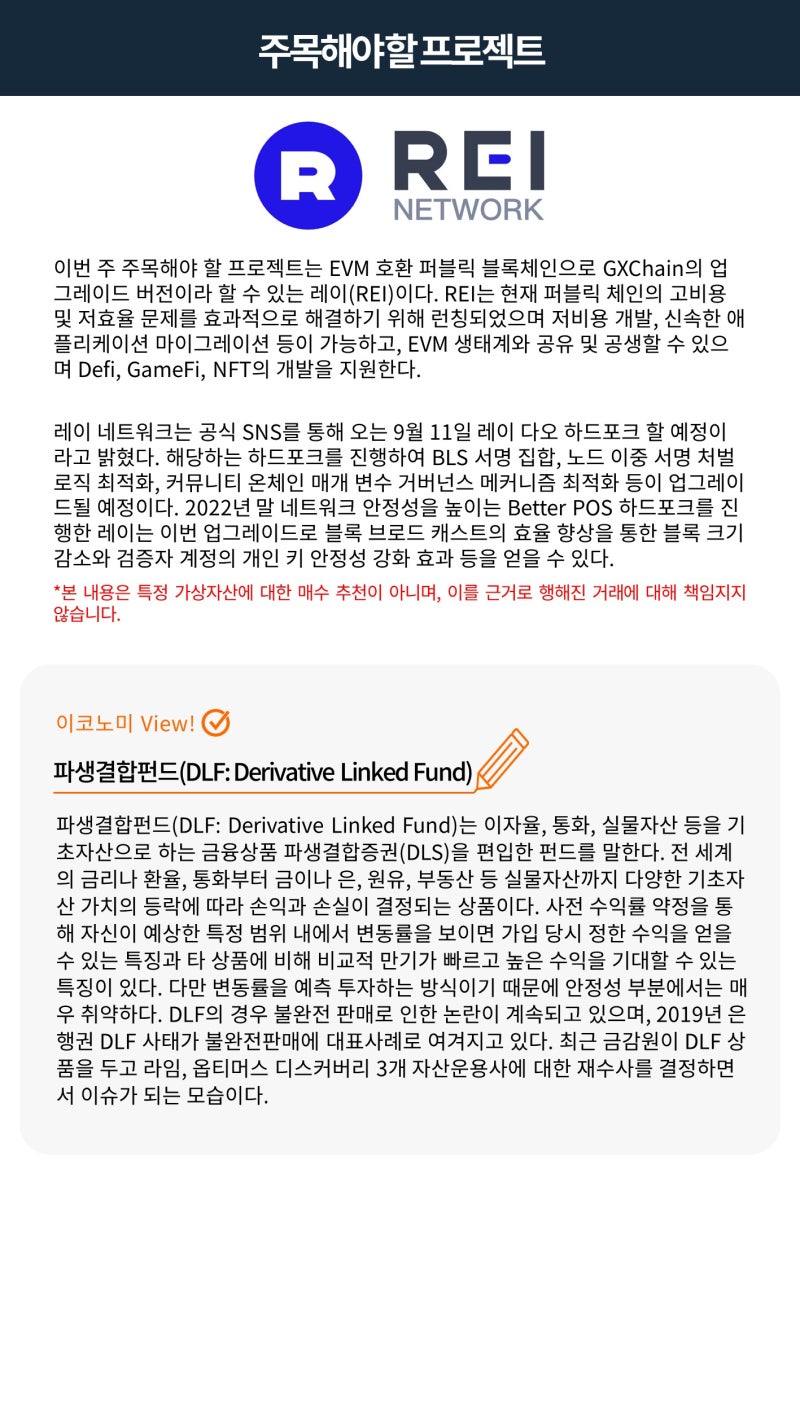 주목해야할 프로젝트

REI NETWORK

이번 주 주목해야 할 프로젝트는 EVM 호환 퍼블릭 블록체인으로 GXChain의 업그레이드 버전이라 할 수 있는 레이(REI)이다. REI는 현재 퍼블릭 체인의 고비용 및 저효율 문제를 효과적으로 해결하기 위해 런칭되었으며 저비용 개발, 신속한 애플리케이션 마이그레이션 등이 가능하고, EVM 생태계와 공유 및 공생할 수 있으며 Defi, GameFi, NFT의 개발을 지원한다.

레이 네트워크는 공식 SNS를 통해 오는 9월 11일 레이 다오 하드포크 할 예정이라고 밝혔다. 해당하는 하드포크를 진행하여 BLS 서명 집합, 노드 이중 서명 처벌 로직 최적화, 커뮤니티 온체인 매개 변수 거버넌스 메커니즘 최적화 등이 업그레이드될 예정이다. 2022년 말 네트워크 안정성을 높이는 Better POS 하드포크를 진행한 레이는 이번 업그레이드로 블록 브로드 캐스트의 효율 향상을 통한 블록 크기 감소와 검증자 계정의 개인 키 안정성 강화 효과 등을 얻을 수 있다.

*본 내용은 특정 가상자산에 대한 매수 추천이 아니며, 이를 근거로 행해진 거래에 대해 책임지지 않습니다.

이코노미 View!

파생결합펀드(DLF: Derivative Linked Fund)

파생결합펀드(DLF: Derivative Linked Fund)는 이자율, 통화, 실물자산 등을 기초자산으로 하는 금융상품 파생결합증권(DLS)을 편입한 펀드를 말한다. 전 세계의 금리나 환율, 통화부터 금이나 은, 원유, 부동산 등 실물자산까지 다양한 기초자산 가치의 등락에 따라 손익과 손실이 결정되는 상품이다. 사전 수익률 약정을 통해 자신이 예상한 특정 범위 내에서 변동률을 보이면 가입 당시 정한 수익을 얻을 수 있는 특징과 타 상품에 비해 비교적 만기가 빠르고 높은 수익을 기대할 수 있는 특징이 있다. 다만 변동률을 예측 투자하는 방식이기 때문에 안정성 부분에서는 매우 취약하다. DLF의 경우 불완전 판매로 인한 논란이 계속되고 있으며, 2019년 은행권 DLF 사태가 불완전판매에 대표사례로 여겨지고 있다. 최근 금감원이 DLF 상품을 두고 라임, 옵티머스 디스커버리 3개 자산운용사에 대한 재수사를 결정하면서 이슈가 되는 모습이다.